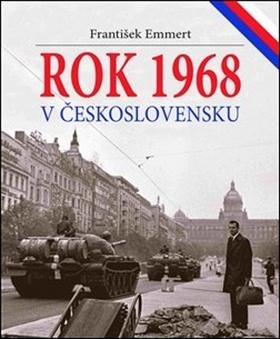 František Emmert

ROK 1968

V ČESKOSLOVENSKU